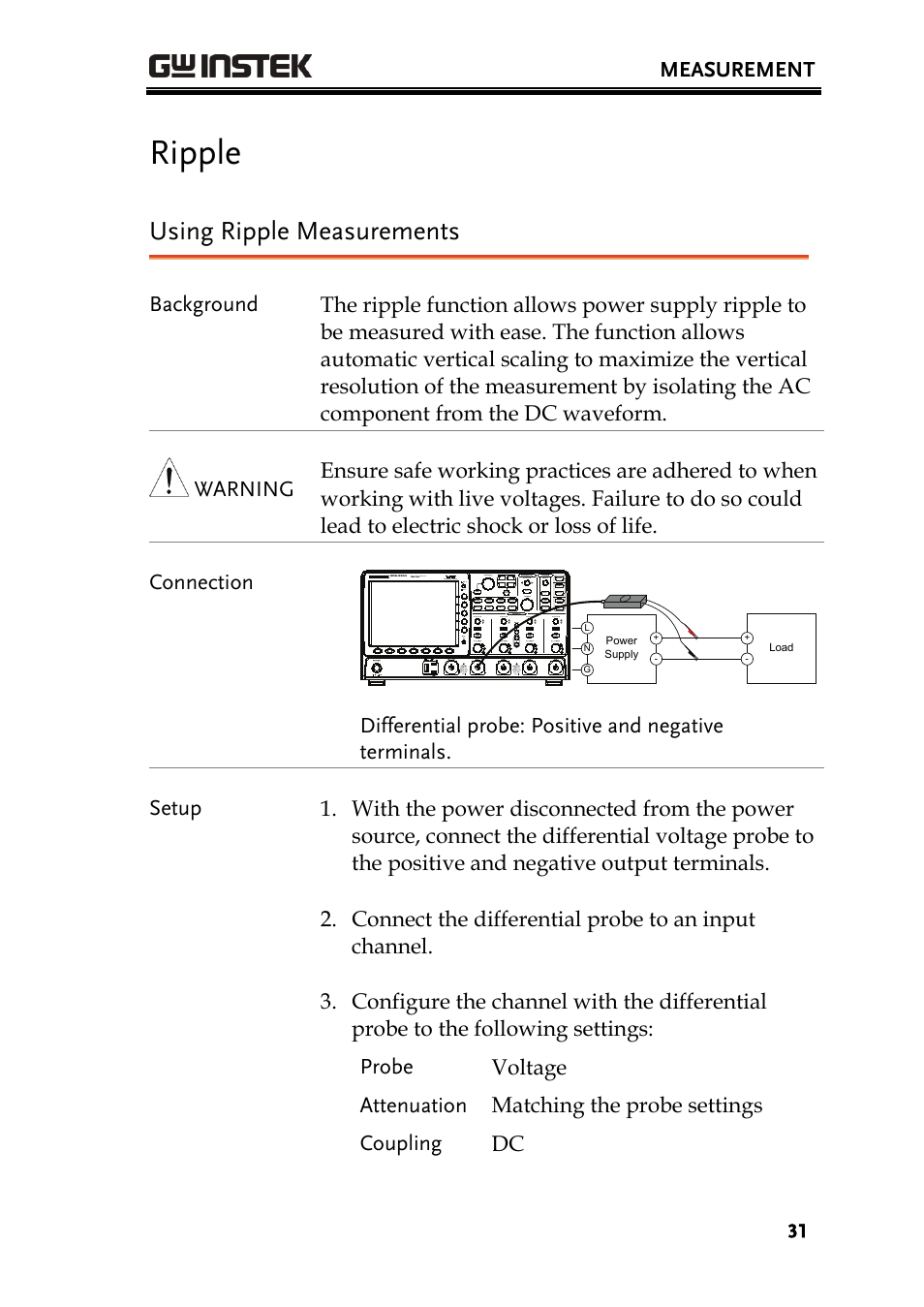 GW INSTEK MEASUREMENT

Ripple

Using Ripple Measurements

Background

The ripple function allows power supply ripple to be measured with ease. The function allows automatic vertical scaling to maximize the vertical resolution of the measurement by isolating the AC component from the DC waveform.

WARNING

Ensure safe working practices are adhered to when working with live voltages. Failure to do so could lead to electric shock or loss of life.

Connection

L
N
G
Power Supply
+
-
+
-
Load

Differential probe: Positive and negative terminals.

Setup

1. With the power disconnected from the power source, connect the differential voltage probe to the positive and negative output terminals.

2. Connect the differential probe to an input channel.

3. Configure the channel with the differential probe to the following settings:

| Probe | Voltage |
|---|---|
| Attenuation | Matching the probe settings |
| Coupling | DC |

31